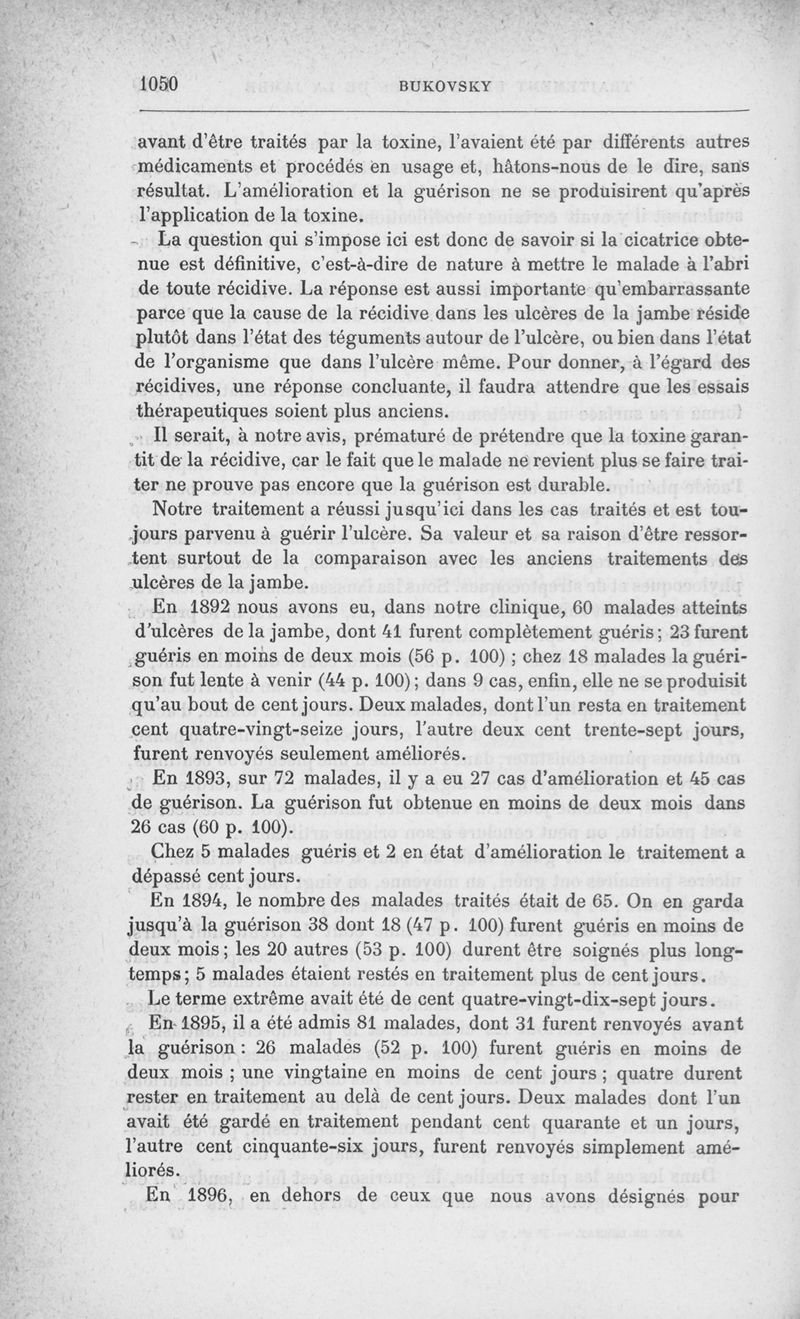 1050 BUKOVSKY

avant d'être traités par la toxine, l'avaient été par différents autres médicaments et procédés en usage et, hâtons-nous de le dire, sans résultat. L'amélioration et la guérison ne se produisirent qu'après l'application de la toxine.

La question qui s'impose ici est donc de savoir si la cicatrice obtenue est définitive, c'est-à-dire de nature à mettre le malade à l'abri de toute récidive. La réponse est aussi importante qu'embarrassante parce que la cause de la récidive dans les ulcères de la jambe réside plutôt dans l'état des téguments autour de l'ulcère, ou bien dans l'état de l'organisme que dans l'ulcère même. Pour donner, à l'égard des récidives, une réponse concluante, il faudra attendre que les essais thérapeutiques soient plus anciens.

Il serait, à notre avis, prématuré de prétendre que la toxine garantit de la récidive, car le fait que le malade ne revient plus se faire traiter ne prouve pas encore que la guérison est durable.

Notre traitement a réussi jusqu'ici dans les cas traités et est toujours parvenu à guérir l'ulcère. Sa valeur et sa raison d'être ressortent surtout de la comparaison avec les anciens traitements des ulcères de la jambe.

En 1892 nous avons eu, dans notre clinique, 60 malades atteints d'ulcères de la jambe, dont 41 furent complètement guéris; 23 furent guéris en moins de deux mois (56 p. 100) ; chez 18 malades la guérison fut lente à venir (44 p. 100); dans 9 cas, enfin, elle ne se produisit qu'au bout de cent jours. Deux malades, dont l'un resta en traitement cent quatre-vingt-seize jours, l'autre deux cent trente-sept jours, furent renvoyés seulement améliorés.

En 1893, sur 72 malades, il y a eu 27 cas d'amélioration et 45 cas de guérison. La guérison fut obtenue en moins de deux mois dans 26 cas (60 p. 100).

Chez 5 malades guéris et 2 en état d'amélioration le traitement a dépassé cent jours.

En 1894, le nombre des malades traités était de 65. On en garda jusqu'à la guérison 38 dont 18 (47 p. 100) furent guéris en moins de deux mois; les 20 autres (53 p. 100) durent être soignés plus longtemps; 5 malades étaient restés en traitement plus de cent jours.

Le terme extrême avait été de cent quatre-vingt-dix-sept jours.

En 1895, il a été admis 81 malades, dont 31 furent renvoyés avant la guérison : 26 malades (52 p. 100) furent guéris en moins de deux mois ; une vingtaine en moins de cent jours ; quatre durent rester en traitement au delà de cent jours. Deux malades dont l'un avait été gardé en traitement pendant cent quarante et un jours, l'autre cent cinquante-six jours, furent renvoyés simplement améliorés.

En 1896, en dehors de ceux que nous avons désignés pour